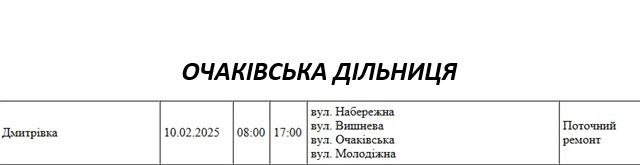 ОЧАКІВСЬКА ДІЛЬНИЦЯ

| Дмитрівка | 10.02.2025 | 08:00 | 17:00 | вул. Набережна вул. Вишнева вул. Очаківська вул. Молодіжна | Поточний ремонт |
|---|---|---|---|---|---|